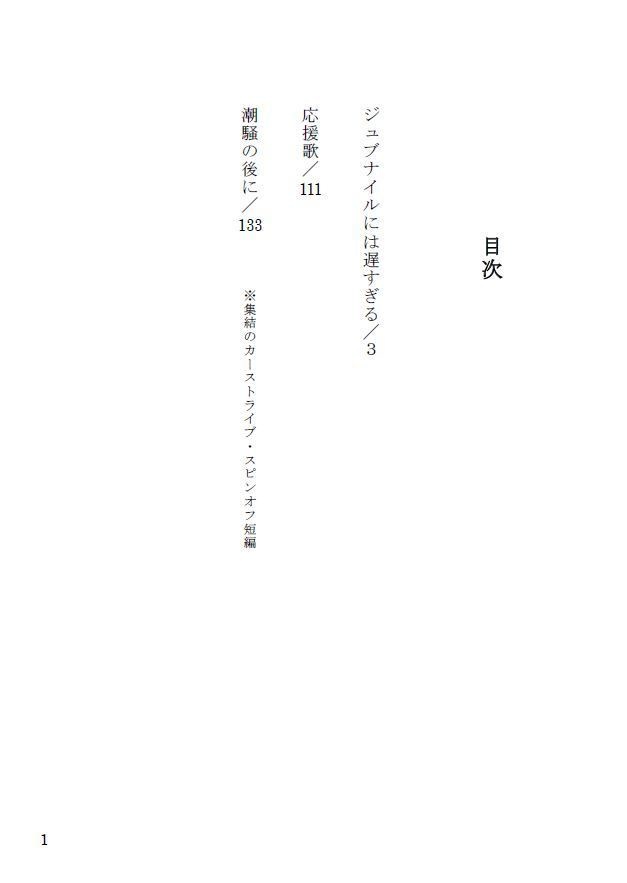 目次

ジュブナイルには遅すぎる／3

応援歌／111

潮騒の後に／133

※集結のカーストライブ・スピンオフ短編

1